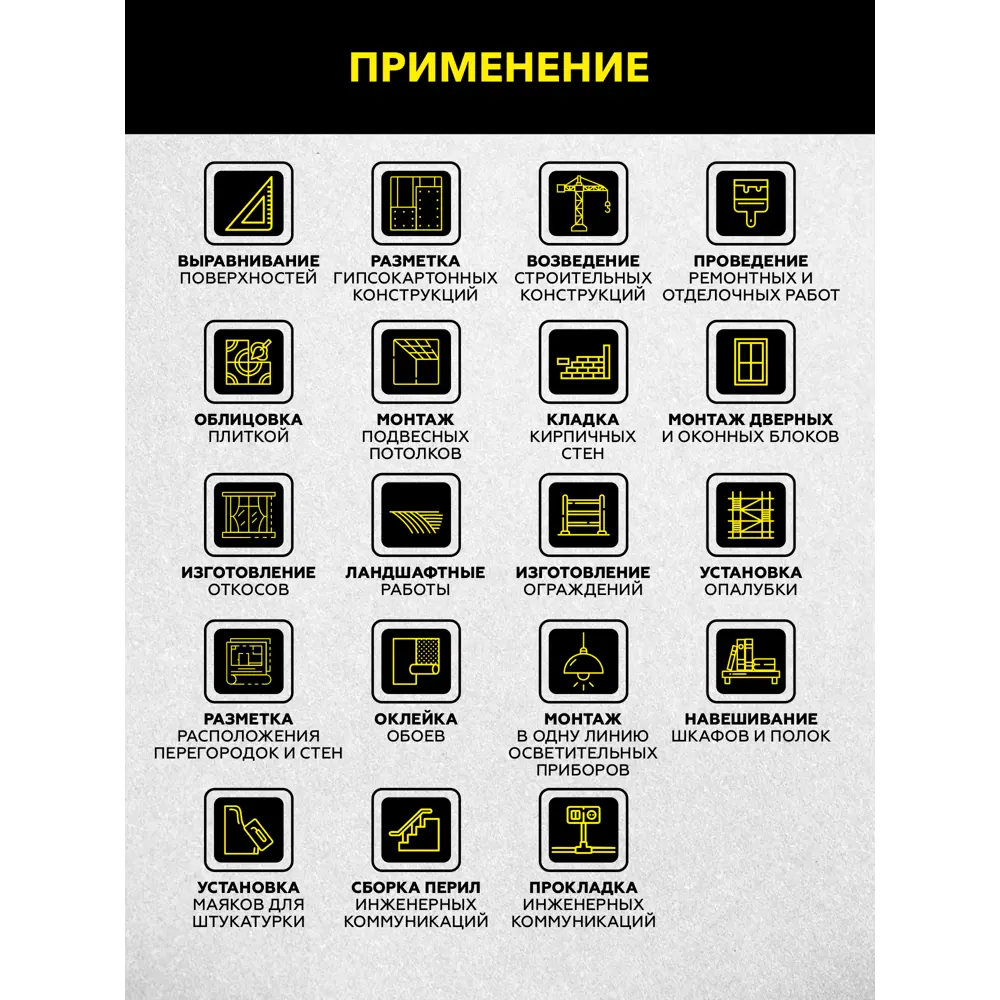 ПРИМЕНЕНИЕ

ВЫРАВНИВАНИЕ ПОВЕРХНОСТЕЙ

РАЗМЕТКА ГИПСОКАРТОННЫХ КОНСТРУКЦИЙ

ВОЗВЕДЕНИЕ СТРОИТЕЛЬНЫХ КОНСТРУКЦИЙ

ПРОВЕДЕНИЕ РЕМОНТНЫХ И ОТДЕЛОЧНЫХ РАБОТ

ОБЛИЦОВКА ПЛИТКОЙ

МОНТАЖ ПОДВЕСНЫХ ПОТОЛКОВ

КЛАДКА КИРПИЧНЫХ СТЕН

МОНТАЖ ДВЕРНЫХ И ОКОННЫХ БЛОКОВ

ИЗГОТОВЛЕНИЕ ОТКОСОВ

ЛАНДШАФТНЫЕ РАБОТЫ

ИЗГОТОВЛЕНИЕ ОГРАЖДЕНИЙ

УСТАНОВКА ОПАЛУБКИ

РАЗМЕТКА РАСПОЛОЖЕНИЯ ПЕРЕГОРОДОК И СТЕН

ОКЛЕЙКА ОБОЕВ

МОНТАЖ В ОДНУ ЛИНИЮ ОСВЕТИТЕЛЬНЫХ ПРИБОРОВ

НАВЕШИВАНИЕ ШКАФОВ И ПОЛОК

УСТАНОВКА МАЯКОВ ДЛЯ ШТУКАТУРКИ

СБОРКА ПЕРИЛ ИНЖЕНЕРНЫХ КОММУНИКАЦИЙ

ПРОКЛАДКА ИНЖЕНЕРНЫХ КОММУНИКАЦИЙ